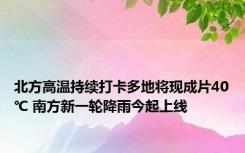 北方高温持续打卡多地将现成片40℃ 南方新一轮降雨今起上线